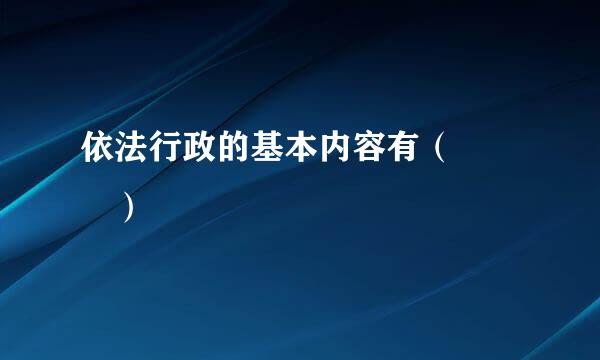 依法行政的基本内容有（
）